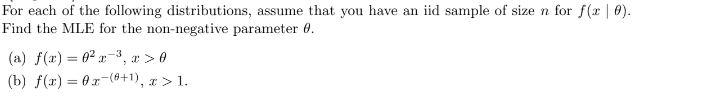 For each of the following distributions, assume that you have an iid sample of size $n$ for $f(x \mid \theta)$. Find the MLE for the non-negative parameter $\theta$.

(a) $f(x) = \theta^2 x^{-3}$, $x > \theta$

(b) $f(x) = \theta x^{-(\theta+1)}$, $x > 1$.